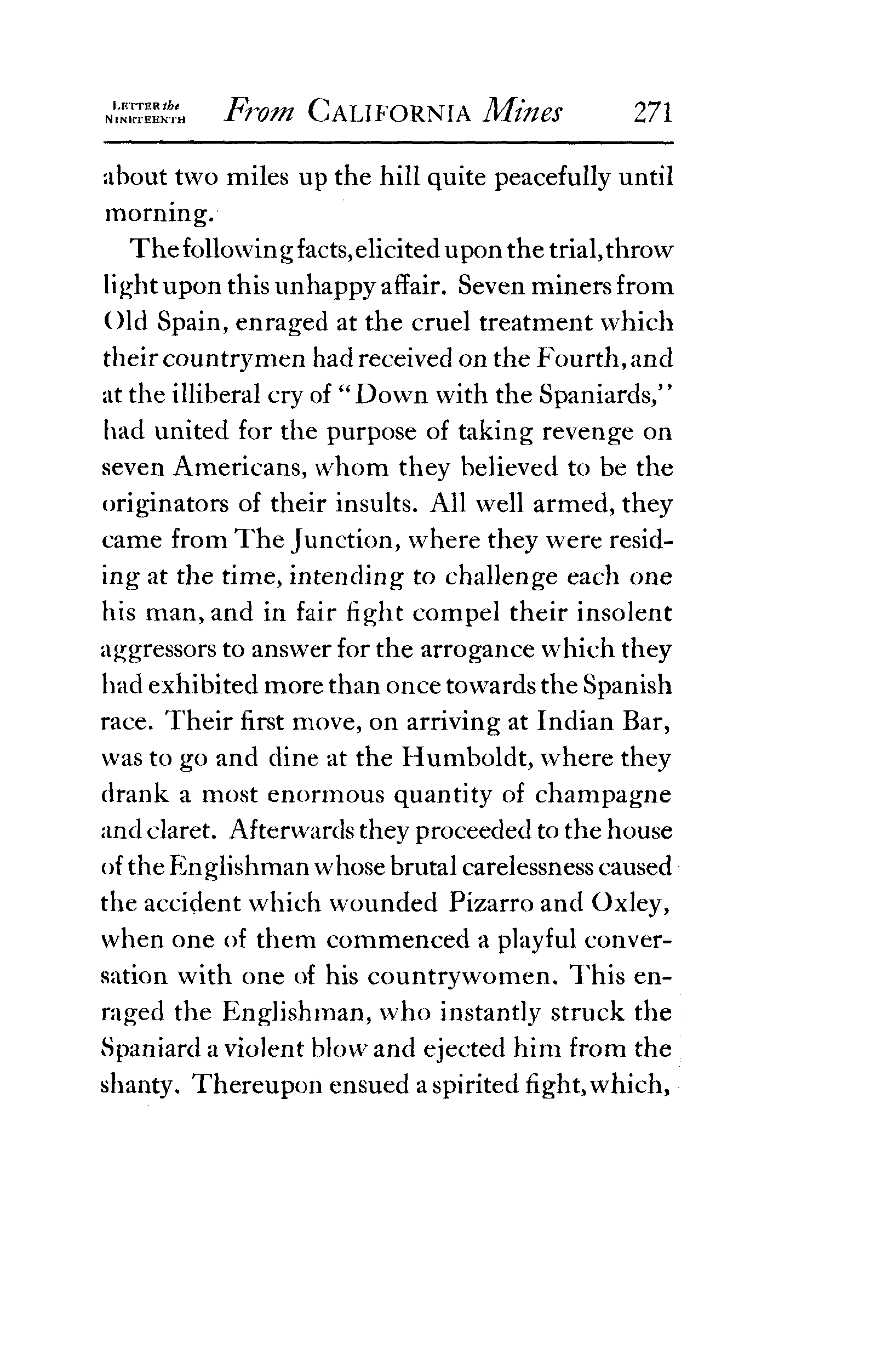 LETTER the NINETEENTH From CALIFORNIA Mines 271

about two miles up the hill quite peacefully until morning.

The following facts, elicited upon the trial, throw light upon this unhappy affair. Seven miners from Old Spain, enraged at the cruel treatment which their countrymen had received on the Fourth, and at the illiberal cry of "Down with the Spaniards," had united for the purpose of taking revenge on seven Americans, whom they believed to be the originators of their insults. All well armed, they came from The Junction, where they were residing at the time, intending to challenge each one his man, and in fair fight compel their insolent aggressors to answer for the arrogance which they had exhibited more than once towards the Spanish race. Their first move, on arriving at Indian Bar, was to go and dine at the Humboldt, where they drank a most enormous quantity of champagne and claret. Afterwards they proceeded to the house of the Englishman whose brutal carelessness caused the accident which wounded Pizarro and Oxley, when one of them commenced a playful conversation with one of his countrywomen. This enraged the Englishman, who instantly struck the Spaniard a violent blow and ejected him from the shanty. Thereupon ensued a spirited fight, which,